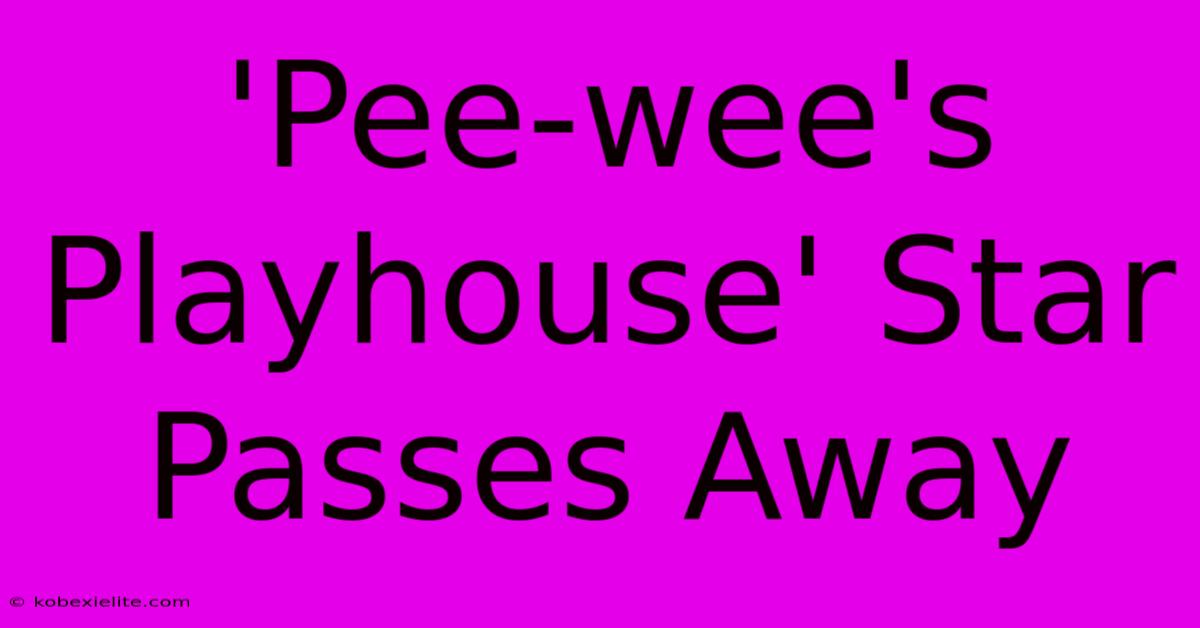 'Pee-wee's Playhouse' Star Passes Away

© kobexielite.com